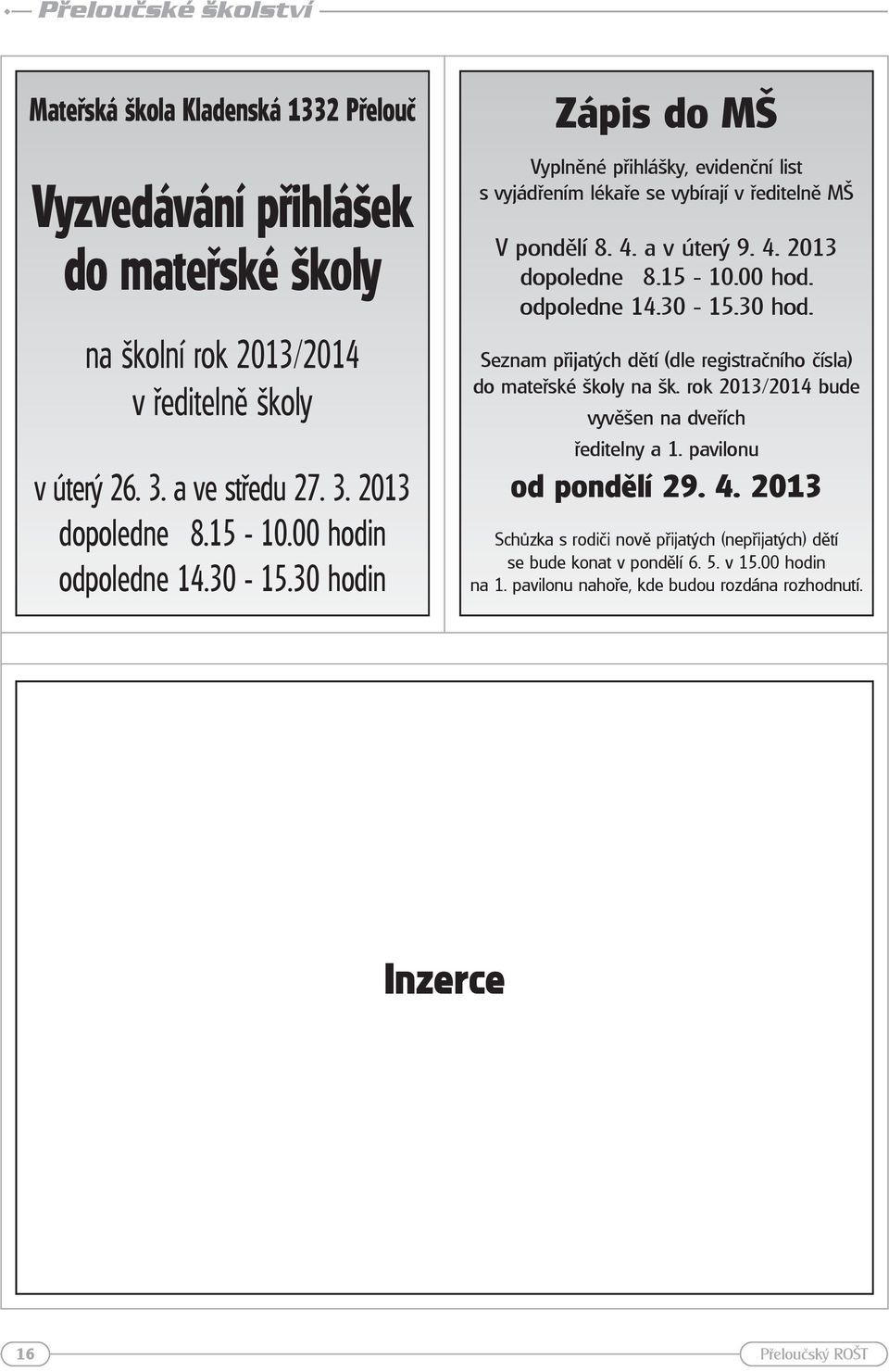 Přeloučské školství

Mateřská škola Kladenská 1332 Přelouč

Vyzvedávání přihlášek do mateřské školy

na školní rok 2013/2014 v ředitelně školy

v úterý 26. 3. a ve středu 27. 3. 2013
dopoledne 8.15 - 10.00 hodin
odpoledne 14.30 - 15.30 hodin

Zápis do MŠ

Vyplněné přihlášky, evidenční list s vyjádřením lékaře se vybírají v ředitelně MŠ

V pondělí 8. 4. a v úterý 9. 4. 2013
dopoledne 8.15 - 10.00 hod.
odpoledne 14.30 - 15.30 hod.

Seznam přijatých dětí (dle registračního čísla) do mateřské školy na šk. rok 2013/2014 bude vyvěšen na dveřích ředitelny a 1. pavilonu

od pondělí 29. 4. 2013

Schůzka s rodiči nově přijatých (nepřijatých) dětí se bude konat v pondělí 6. 5. v 15.00 hodin na 1. pavilonu nahoře, kde budou rozdána rozhodnutí.

Inzerce

16

Přeloučský ROŠT